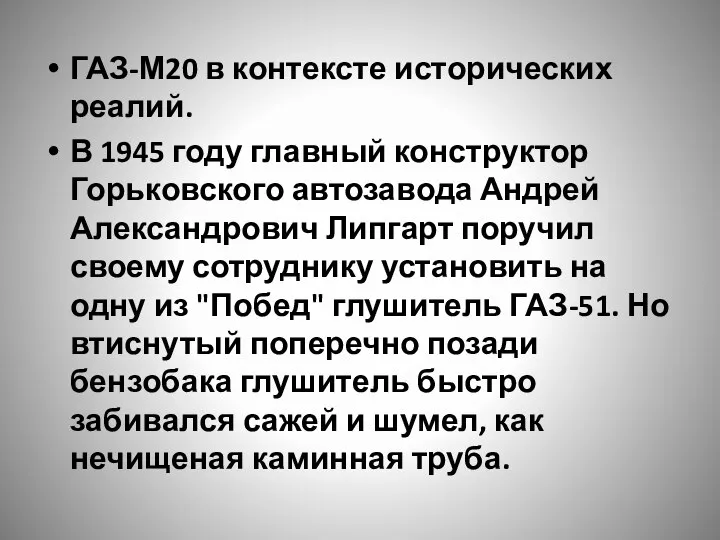 • ГАЗ-М20 в контексте исторических реалий.

• В 1945 году главный конструктор Горьковского автозавода Андрей Александрович Липгарт поручил своему сотруднику установить на одну из "Побед" глушитель ГАЗ-51. Но втиснутый поперечно позади бензобака глушитель быстро забивался сажей и шумел, как нечищеная каминная труба.